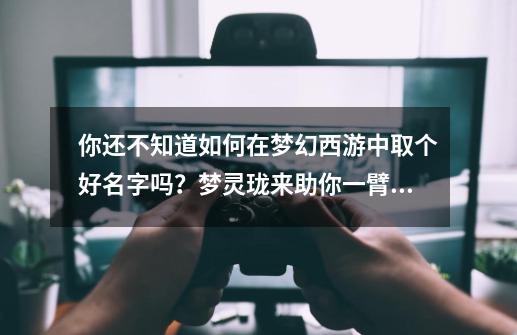 你还不知道如何在梦幻西游中取个好名字吗？梦灵珑来助你一臂...